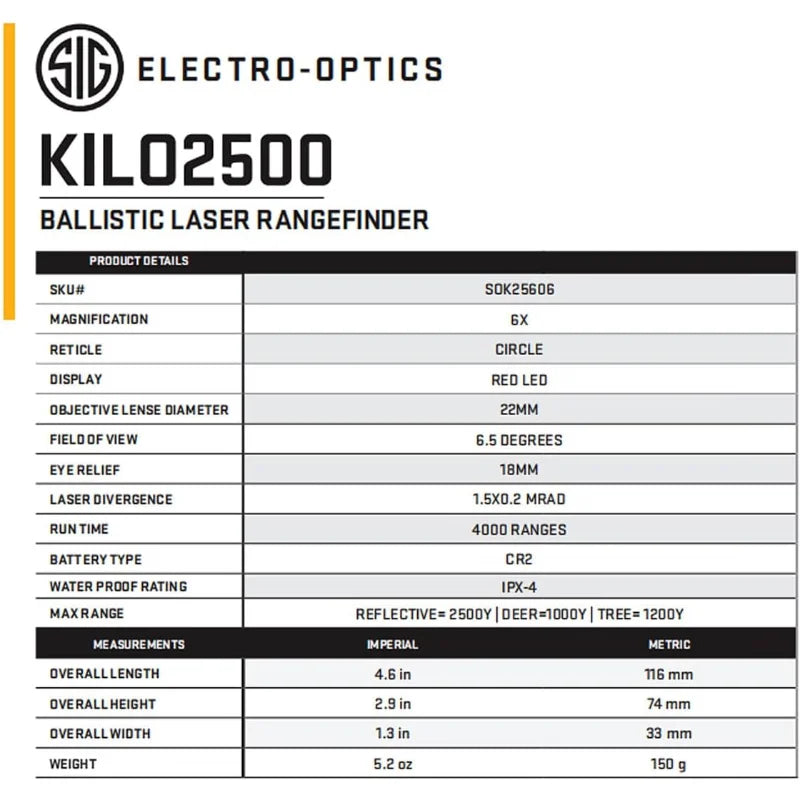 SIG ELECTRO-OPTICS

KILO2500

BALLISTIC LASER RANGEFINDER

| PRODUCT DETAILS | |
|---|---|
| SKU# | SOK25606 |
| MAGNIFICATION | 6X |
| RETICLE | CIRCLE |
| DISPLAY | RED LED |
| OBJECTIVE LENSE DIAMETER | 22MM |
| FIELD OF VIEW | 6.5 DEGREES |
| EYE RELIEF | 18MM |
| LASER DIVERGENCE | 1.5X0.2 MRAD |
| RUN TIME | 4000 RANGES |
| BATTERY TYPE | CR2 |
| WATER PROOF RATING | IPX-4 |
| MAX RANGE | REFLECTIVE= 2500Y \| DEER=1000Y \| TREE= 1200Y |

| MEASUREMENTS | IMPERIAL | METRIC |
|---|---|---|
| OVERALL LENGTH | 4.6 in | 116 mm |
| OVERALL HEIGHT | 2.9 in | 74 mm |
| OVERALL WIDTH | 1.3 in | 33 mm |
| WEIGHT | 5.2 oz | 150 g |